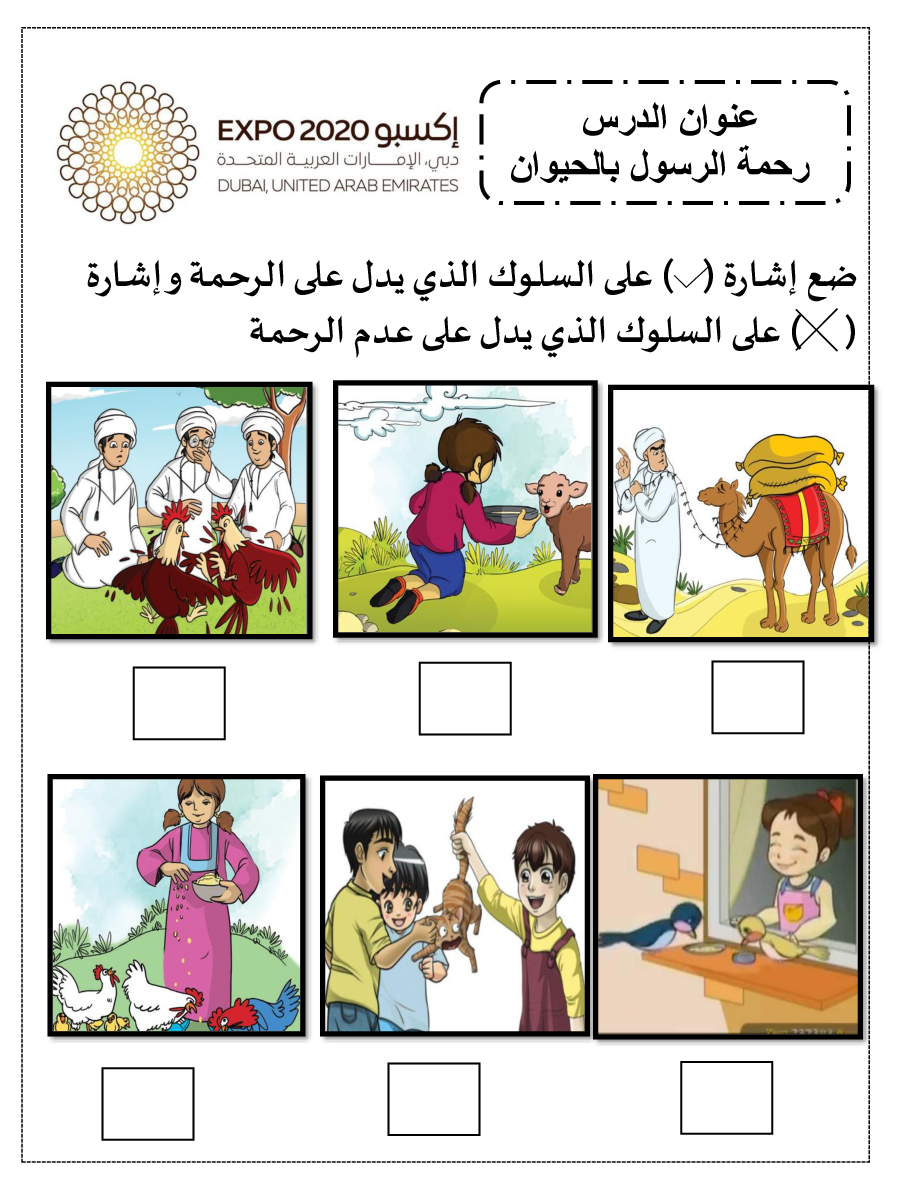 عنوان الدرس
رحمة الرسول بالحيوان

EXPO 2020 إكسبو
دبي، الإمـــارات العربيـة المتحـدة
DUBAI, UNITED ARAB EMIRATES

ضع إشارة (✓) على السلوك الذي يدل على الرحمة وإشارة (✗) على السلوك الذي يدل على عدم الرحمة